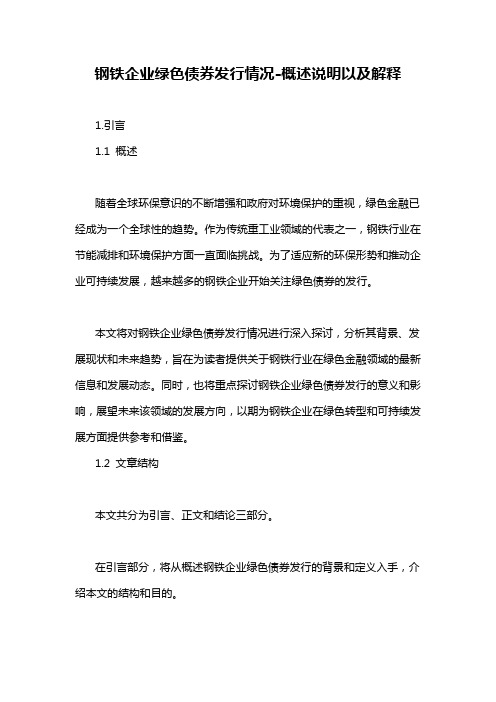 钢铁企业绿色债券发行情况-概述说明以及解释

1.引言

1.1 概述

随着全球环保意识的不断增强和政府对环境保护的重视，绿色金融已经成为一个全球性的趋势。作为传统重工业领域的代表之一，钢铁行业在节能减排和环境保护方面一直面临挑战。为了适应新的环保形势和推动企业可持续发展，越来越多的钢铁企业开始关注绿色债券的发行。

本文将对钢铁企业绿色债券发行情况进行深入探讨，分析其背景、发展现状和未来趋势，旨在为读者提供关于钢铁行业在绿色金融领域的最新信息和发展动态。同时，也将重点探讨钢铁企业绿色债券发行的意义和影响，展望未来该领域的发展方向，以期为钢铁企业在绿色转型和可持续发展方面提供参考和借鉴。

1.2 文章结构

本文共分为引言、正文和结论三部分。

在引言部分，将从概述钢铁企业绿色债券发行的背景和定义入手，介绍本文的结构和目的。